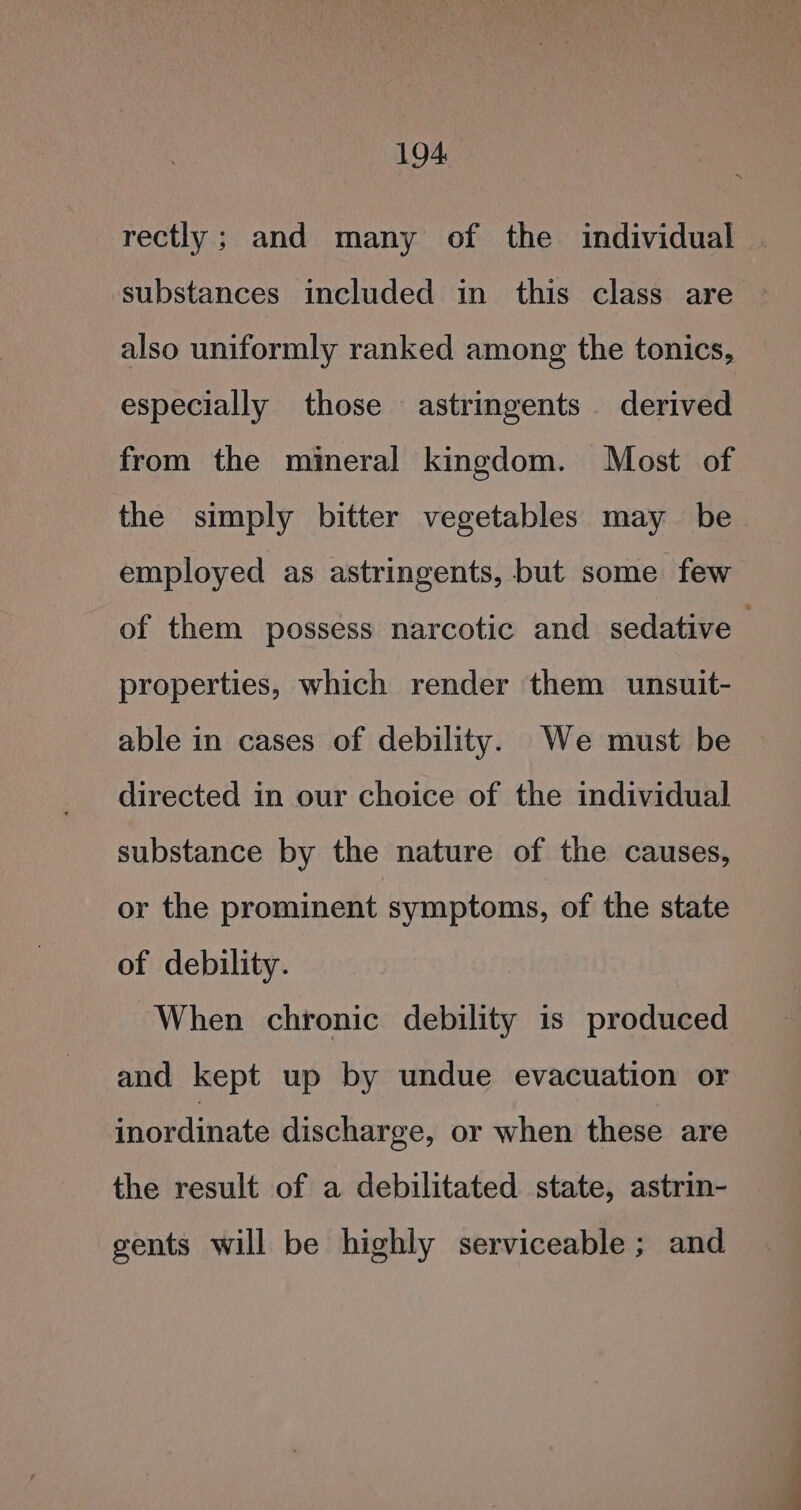 194

rectly; and many of the individual substances included in this class are also uniformly ranked among the tonics, especially those astringents derived from the mineral kingdom. Most of the simply bitter vegetables may be employed as astringents, but some few of them possess narcotic and sedative properties, which render them unsuitable in cases of debility. We must be directed in our choice of the individual substance by the nature of the causes, or the prominent symptoms, of the state of debility.

When chronic debility is produced and kept up by undue evacuation or inordinate discharge, or when these are the result of a debilitated state, astringents will be highly serviceable; and